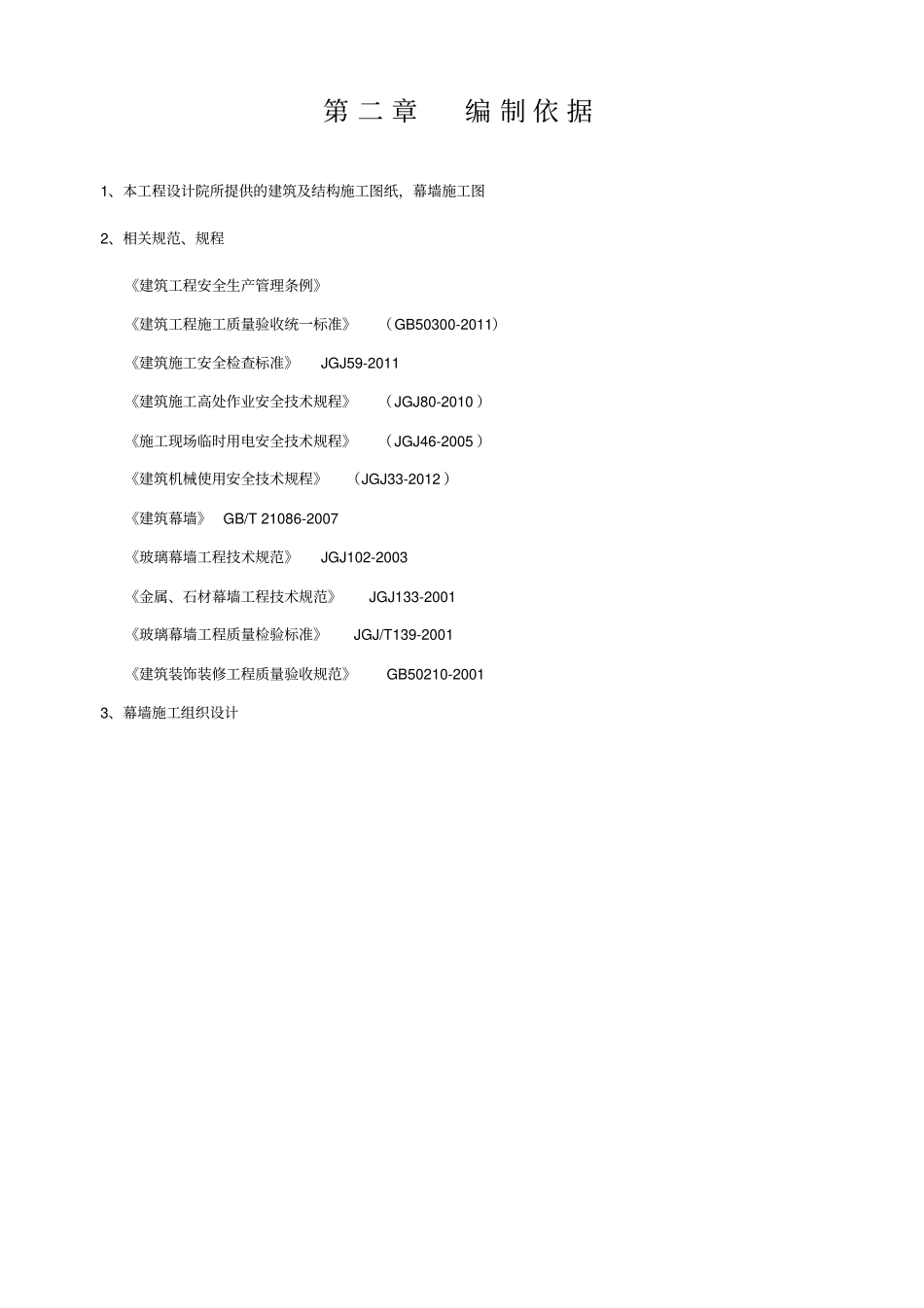 第二章 编制依据

1、本工程设计院所提供的建筑及结构施工图纸，幕墙施工图

2、相关规范、规程

《建筑工程安全生产管理条例》

《建筑工程施工质量验收统一标准》 （GB50300-2011）

《建筑施工安全检查标准》 JGJ59-2011

《建筑施工高处作业安全技术规程》 （JGJ80-2010）

《施工现场临时用电安全技术规程》 （JGJ46-2005）

《建筑机械使用安全技术规程》 （JGJ33-2012）

《建筑幕墙》 GB/T 21086-2007

《玻璃幕墙工程技术规范》 JGJ102-2003

《金属、石材幕墙工程技术规范》 JGJ133-2001

《玻璃幕墙工程质量检验标准》 JGJ/T139-2001

《建筑装饰装修工程质量验收规范》 GB50210-2001

3、幕墙施工组织设计